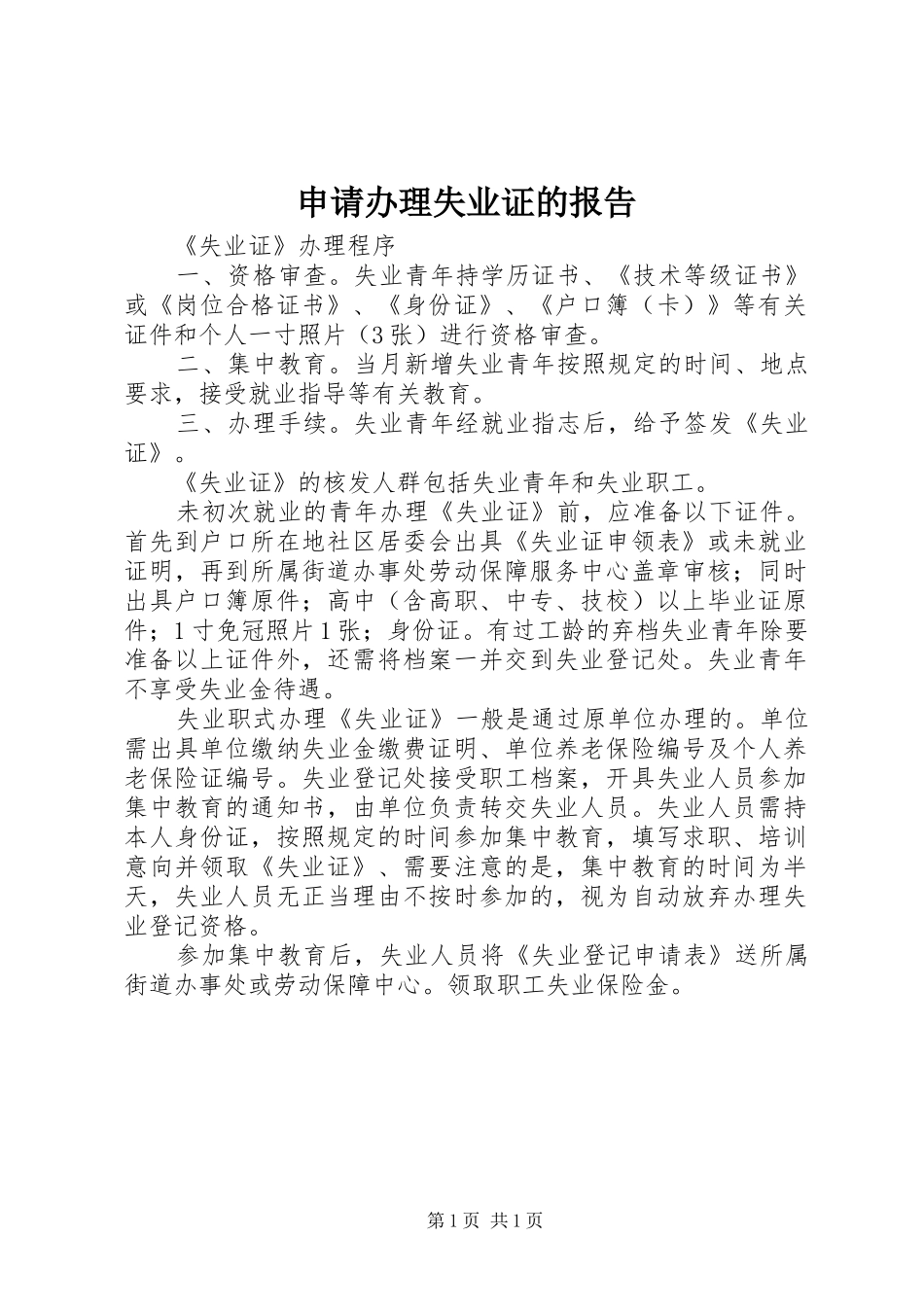 申请办理失业证的报告

《失业证》办理程序

一、资格审查。失业青年持学历证书、《技术等级证书》或《岗位合格证书》、《身份证》、《户口簿（卡）》等有关证件和个人一寸照片（3张）进行资格审查。

二、集中教育。当月新增失业青年按照规定的时间、地点要求，接受就业指导等有关教育。

三、办理手续。失业青年经就业指志后，给予签发《失业证》。

《失业证》的核发人群包括失业青年和失业职工。

未初次就业的青年办理《失业证》前，应准备以下证件。首先到户口所在地社区居委会出具《失业证申领表》或未就业证明，再到所属街道办事处劳动保障服务中心盖章审核；同时出具户口簿原件；高中（含高职、中专、技校）以上毕业证原件；1寸免冠照片1张；身份证。有过工龄的弃档失业青年除要准备以上证件外，还需将档案一并交到失业登记处。失业青年不享受失业金待遇。

失业职式办理《失业证》一般是通过原单位办理的。单位需出具单位缴纳失业金缴费证明、单位养老保险编号及个人养老保险证编号。失业登记处接受职工档案，开具失业人员参加集中教育的通知书，由单位负责转交失业人员。失业人员需持本人身份证，按照规定的时间参加集中教育，填写求职、培训意向并领取《失业证》、需要注意的是，集中教育的时间为半天，失业人员无正当理由不按时参加的，视为自动放弃办理失业登记资格。

参加集中教育后，失业人员将《失业登记申请表》送所属街道办事处或劳动保障中心。领取职工失业保险金。

第1页 共1页